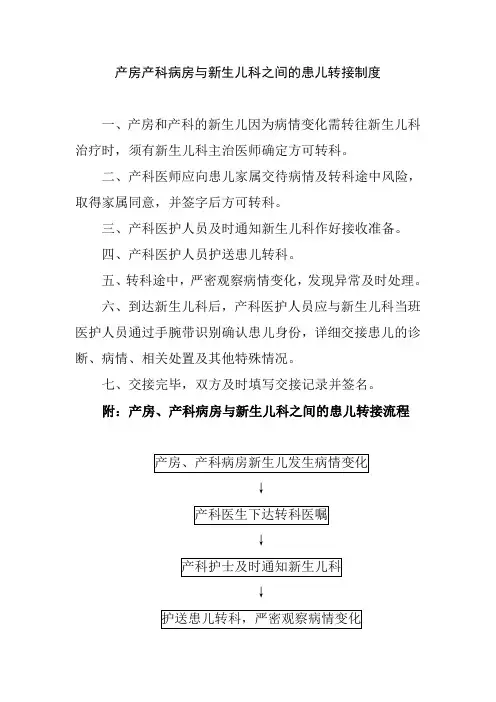 产房产科病房与新生儿科之间的患儿转接制度

一、产房和产科的新生儿因为病情变化需转往新生儿科治疗时，须有新生儿科主治医师确定方可转科。

二、产科医师应向患儿家属交待病情及转科途中风险，取得家属同意，并签字后方可转科。

三、产科医护人员及时通知新生儿科作好接收准备。

四、产科医护人员护送患儿转科。

五、转科途中，严密观察病情变化，发现异常及时处理。

六、到达新生儿科后，产科医护人员应与新生儿科当班医护人员通过手腕带识别确认患儿身份，详细交接患儿的诊断、病情、相关处置及其他特殊情况。

七、交接完毕，双方及时填写交接记录并签名。

附：产房、产科病房与新生儿科之间的患儿转接流程

产房、产科病房新生儿发生病情变化

↓

产科医生下达转科医嘱

↓

产科护士及时通知新生儿科

↓

护送患儿转科，严密观察病情变化